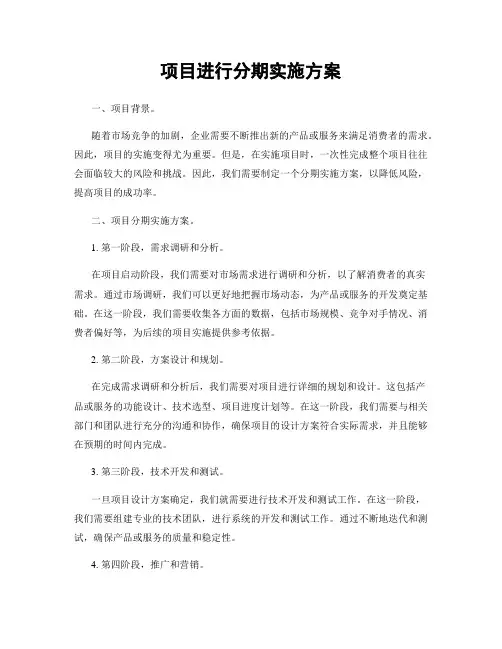 项目进行分期实施方案

一、项目背景。

随着市场竞争的加剧，企业需要不断推出新的产品或服务来满足消费者的需求。因此，项目的实施变得尤为重要。但是，在实施项目时，一次性完成整个项目往往会面临较大的风险和挑战。因此，我们需要制定一个分期实施方案，以降低风险，提高项目的成功率。

二、项目分期实施方案。

1. 第一阶段，需求调研和分析。

在项目启动阶段，我们需要对市场需求进行调研和分析，以了解消费者的真实需求。通过市场调研，我们可以更好地把握市场动态，为产品或服务的开发奠定基础。在这一阶段，我们需要收集各方面的数据，包括市场规模、竞争对手情况、消费者偏好等，为后续的项目实施提供参考依据。

2. 第二阶段，方案设计和规划。

在完成需求调研和分析后，我们需要对项目进行详细的规划和设计。这包括产品或服务的功能设计、技术选型、项目进度计划等。在这一阶段，我们需要与相关部门和团队进行充分的沟通和协作，确保项目的设计方案符合实际需求，并且能够在预期的时间内完成。

3. 第三阶段，技术开发和测试。

一旦项目设计方案确定，我们就需要进行技术开发和测试工作。在这一阶段，我们需要组建专业的技术团队，进行系统的开发和测试工作。通过不断地迭代和测试，确保产品或服务的质量和稳定性。

4. 第四阶段，推广和营销。